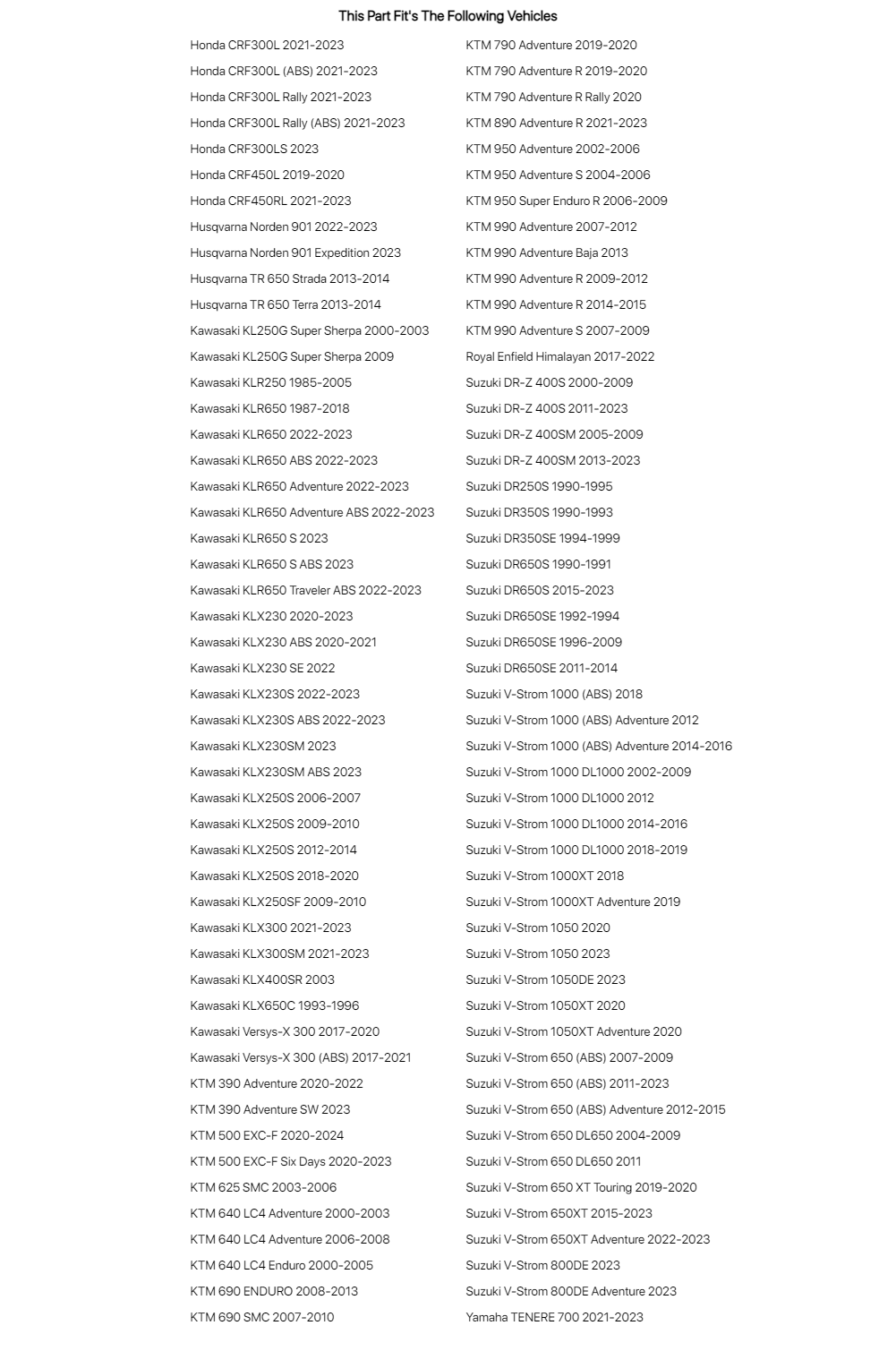 This Part Fit's The Following Vehicles

Honda CRF300L 2021-2023
Honda CRF300L (ABS) 2021-2023
Honda CRF300L Rally 2021-2023
Honda CRF300L Rally (ABS) 2021-2023
Honda CRF300LS 2023
Honda CRF450L 2019-2020
Honda CRF450RL 2021-2023
Husqvarna Norden 901 2022-2023
Husqvarna Norden 901 Expedition 2023
Husqvarna TR 650 Strada 2013-2014
Husqvarna TR 650 Terra 2013-2014
Kawasaki KL250G Super Sherpa 2000-2003
Kawasaki KL250G Super Sherpa 2009
Kawasaki KLR250 1985-2005
Kawasaki KLR650 1987-2018
Kawasaki KLR650 2022-2023
Kawasaki KLR650 ABS 2022-2023
Kawasaki KLR650 Adventure 2022-2023
Kawasaki KLR650 Adventure ABS 2022-2023
Kawasaki KLR650 S 2023
Kawasaki KLR650 S ABS 2023
Kawasaki KLR650 Traveler ABS 2022-2023
Kawasaki KLX230 2020-2023
Kawasaki KLX230 ABS 2020-2021
Kawasaki KLX230 SE 2022
Kawasaki KLX230S 2022-2023
Kawasaki KLX230S ABS 2022-2023
Kawasaki KLX230SM 2023
Kawasaki KLX230SM ABS 2023
Kawasaki KLX250S 2006-2007
Kawasaki KLX250S 2009-2010
Kawasaki KLX250S 2012-2014
Kawasaki KLX250S 2018-2020
Kawasaki KLX250SF 2009-2010
Kawasaki KLX300 2021-2023
Kawasaki KLX300SM 2021-2023
Kawasaki KLX400SR 2003
Kawasaki KLX650C 1993-1996
Kawasaki Versys-X 300 2017-2020
Kawasaki Versys-X 300 (ABS) 2017-2021
KTM 390 Adventure 2020-2022
KTM 390 Adventure SW 2023
KTM 500 EXC-F 2020-2024
KTM 500 EXC-F Six Days 2020-2023
KTM 625 SMC 2003-2006
KTM 640 LC4 Adventure 2000-2003
KTM 640 LC4 Adventure 2006-2008
KTM 640 LC4 Enduro 2000-2005
KTM 690 ENDURO 2008-2013
KTM 690 SMC 2007-2010

KTM 790 Adventure 2019-2020
KTM 790 Adventure R 2019-2020
KTM 790 Adventure R Rally 2020
KTM 890 Adventure R 2021-2023
KTM 950 Adventure 2002-2006
KTM 950 Adventure S 2004-2006
KTM 950 Super Enduro R 2006-2009
KTM 990 Adventure 2007-2012
KTM 990 Adventure Baja 2013
KTM 990 Adventure R 2009-2012
KTM 990 Adventure R 2014-2015
KTM 990 Adventure S 2007-2009
Royal Enfield Himalayan 2017-2022
Suzuki DR-Z 400S 2000-2009
Suzuki DR-Z 400S 2011-2023
Suzuki DR-Z 400SM 2005-2009
Suzuki DR-Z 400SM 2013-2023
Suzuki DR250S 1990-1995
Suzuki DR350S 1990-1993
Suzuki DR350SE 1994-1999
Suzuki DR650S 1990-1991
Suzuki DR650S 2015-2023
Suzuki DR650SE 1992-1994
Suzuki DR650SE 1996-2009
Suzuki DR650SE 2011-2014
Suzuki V-Strom 1000 (ABS) 2018
Suzuki V-Strom 1000 (ABS) Adventure 2012
Suzuki V-Strom 1000 (ABS) Adventure 2014-2016
Suzuki V-Strom 1000 DL1000 2002-2009
Suzuki V-Strom 1000 DL1000 2012
Suzuki V-Strom 1000 DL1000 2014-2016
Suzuki V-Strom 1000 DL1000 2018-2019
Suzuki V-Strom 1000XT 2018
Suzuki V-Strom 1000XT Adventure 2019
Suzuki V-Strom 1050 2020
Suzuki V-Strom 1050 2023
Suzuki V-Strom 1050DE 2023
Suzuki V-Strom 1050XT 2020
Suzuki V-Strom 1050XT Adventure 2020
Suzuki V-Strom 650 (ABS) 2007-2009
Suzuki V-Strom 650 (ABS) 2011-2023
Suzuki V-Strom 650 (ABS) Adventure 2012-2015
Suzuki V-Strom 650 DL650 2004-2009
Suzuki V-Strom 650 DL650 2011
Suzuki V-Strom 650 XT Touring 2019-2020
Suzuki V-Strom 650XT 2015-2023
Suzuki V-Strom 650XT Adventure 2022-2023
Suzuki V-Strom 800DE 2023
Suzuki V-Strom 800DE Adventure 2023
Yamaha TENERE 700 2021-2023